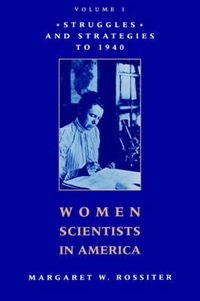 VOLUME 1

• STRUGGLES •
AND STRATEGIES
TO 1940

WOMEN
SCIENTISTS
IN AMERICA

MARGARET W. ROSSITER